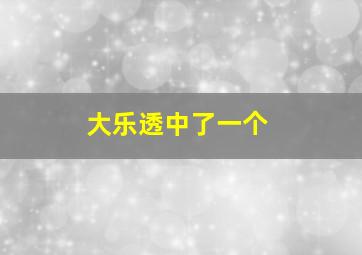 大乐透中了一个